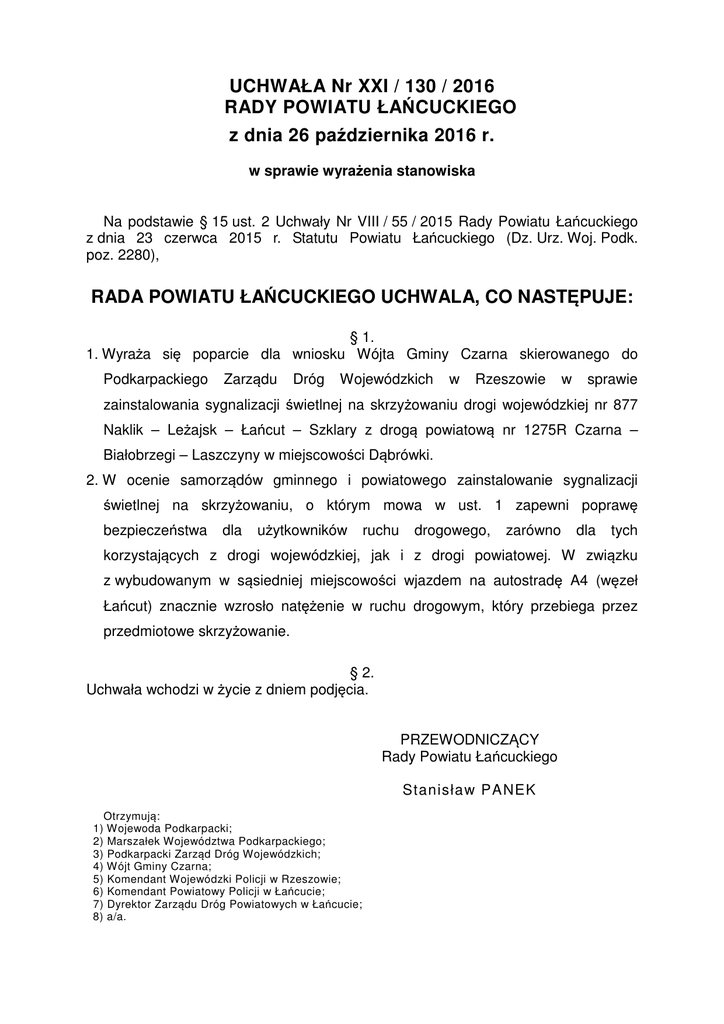 UCHWAŁA Nr XXI / 130 / 2016
RADY POWIATU ŁAŃCUCKIEGO
z dnia 26 października 2016 r.

w sprawie wyrażenia stanowiska

Na podstawie § 15 ust. 2 Uchwały Nr VIII / 55 / 2015 Rady Powiatu Łańcuckiego z dnia 23 czerwca 2015 r. Statutu Powiatu Łańcuckiego (Dz. Urz. Woj. Podk. poz. 2280),

RADA POWIATU ŁAŃCUCKIEGO UCHWALA, CO NASTĘPUJE:

§ 1.

1. Wyraża się poparcie dla wniosku Wójta Gminy Czarna skierowanego do Podkarpackiego Zarządu Dróg Wojewódzkich w Rzeszowie w sprawie zainstalowania sygnalizacji świetlnej na skrzyżowaniu drogi wojewódzkiej nr 877 Naklik – Leżajsk – Łańcut – Szklary z drogą powiatową nr 1275R Czarna – Białobrzegi – Laszczyny w miejscowości Dąbrówki.

2. W ocenie samorządów gminnego i powiatowego zainstalowanie sygnalizacji świetlnej na skrzyżowaniu, o którym mowa w ust. 1 zapewni poprawę bezpieczeństwa dla użytkowników ruchu drogowego, zarówno dla tych korzystających z drogi wojewódzkiej, jak i z drogi powiatowej. W związku z wybudowanym w sąsiedniej miejscowości wjazdem na autostradę A4 (węzeł Łańcut) znacznie wzrosło natężenie w ruchu drogowym, który przebiega przez przedmiotowe skrzyżowanie.

§ 2.

Uchwała wchodzi w życie z dniem podjęcia.

PRZEWODNICZĄCY
Rady Powiatu Łańcuckiego

Stanisław PANEK

Otrzymują:
1) Wojewoda Podkarpacki;
2) Marszałek Województwa Podkarpackiego;
3) Podkarpacki Zarząd Dróg Wojewódzkich;
4) Wójt Gminy Czarna;
5) Komendant Wojewódzki Policji w Rzeszowie;
6) Komendant Powiatowy Policji w Łańcucie;
7) Dyrektor Zarządu Dróg Powiatowych w Łańcucie;
8) a/a.